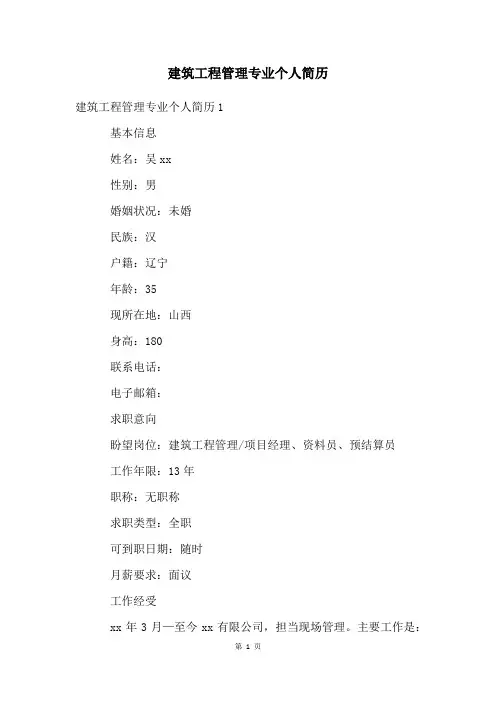 建筑工程管理专业个人简历

建筑工程管理专业个人简历 1

基本信息

姓名：吴 xx

性别：男

婚姻状况：未婚

民族：汉

户籍：辽宁

年龄：35

现所在地：山西

身高：180

联系电话：

电子邮箱：

求职意向

盼望岗位：建筑工程管理/项目经理、资料员、预结算员

工作年限：13 年

职称：无职称

求职类型：全职

可到职日期：随时

月薪要求：面议

工作经受

xx 年 3 月—至今 xx 有限公司，担当现场管理。主要工作是：

第 1 页